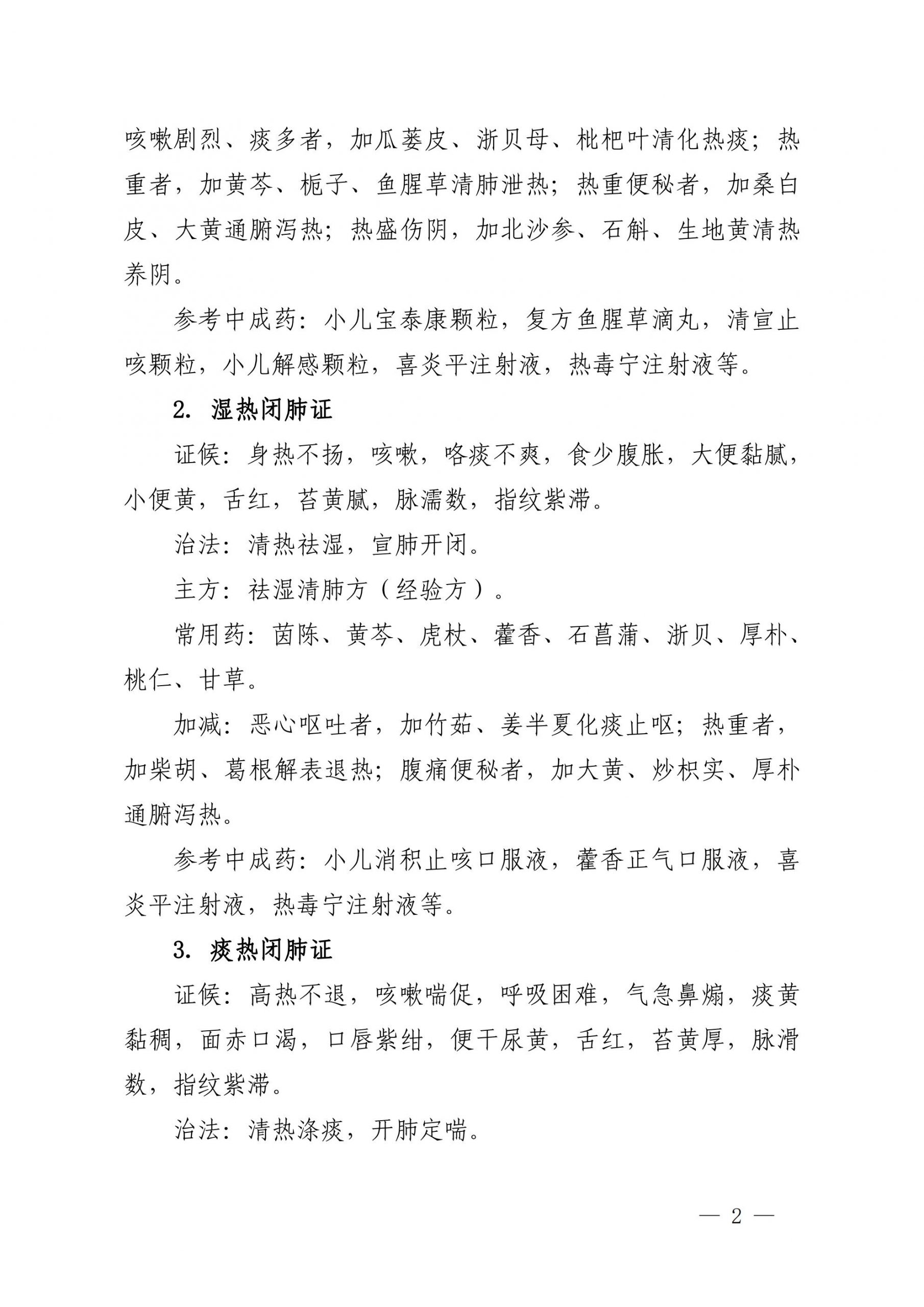 咳嗽剧烈、痰多者，加瓜蒌皮、浙贝母、枇杷叶清化热痰；热重者，加黄芩、栀子、鱼腥草清肺泄热；热重便秘者，加桑白皮、大黄通腑泻热；热盛伤阴，加北沙参、石斛、生地黄清热养阴。

参考中成药：小儿宝泰康颗粒，复方鱼腥草滴丸，清宣止咳颗粒，小儿解感颗粒，喜炎平注射液，热毒宁注射液等。

2. 湿热闭肺证

证候：身热不扬，咳嗽，咯痰不爽，食少腹胀，大便黏腻，小便黄，舌红，苔黄腻，脉濡数，指纹紫滞。

治法：清热祛湿，宣肺开闭。

主方：祛湿清肺方（经验方）。

常用药：茵陈、黄芩、虎杖、藿香、石菖蒲、浙贝、厚朴、桃仁、甘草。

加减：恶心呕吐者，加竹茹、姜半夏化痰止呕；热重者，加柴胡、葛根解表退热；腹痛便秘者，加大黄、炒枳实、厚朴通腑泻热。

参考中成药：小儿消积止咳口服液，藿香正气口服液，喜炎平注射液，热毒宁注射液等。

3. 痰热闭肺证

证候：高热不退，咳嗽喘促，呼吸困难，气急鼻煽，痰黄黏稠，面赤口渴，口唇紫绀，便干尿黄，舌红，苔黄厚，脉滑数，指纹紫滞。

治法：清热涤痰，开肺定喘。

— 2 —